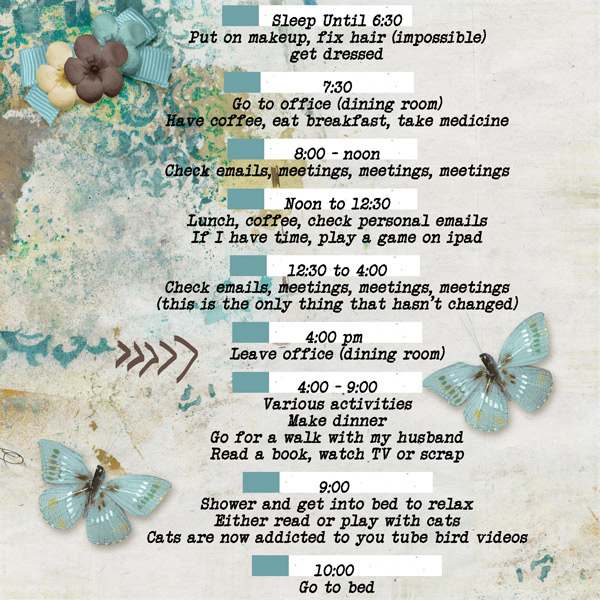 Sleep Until 6:30
Put on makeup, fix hair (impossible)
get dressed

7:30
Go to office (dining room)
Have coffee, eat breakfast, take medicine

8:00 - noon
Check emails, meetings, meetings, meetings

Noon to 12:30
Lunch, coffee, check personal emails
If I have time, play a game on ipad

12:30 to 4:00
Check emails, meetings, meetings, meetings
(this is the only thing that hasn't changed)

4:00 pm
Leave office (dining room)

4:00 - 9:00
Various activities
Make dinner
Go for a walk with my husband
Read a book, watch TV or scrap

9:00
Shower and get into bed to relax
Either read or play with cats
Cats are now addicted to you tube bird videos

10:00
Go to bed